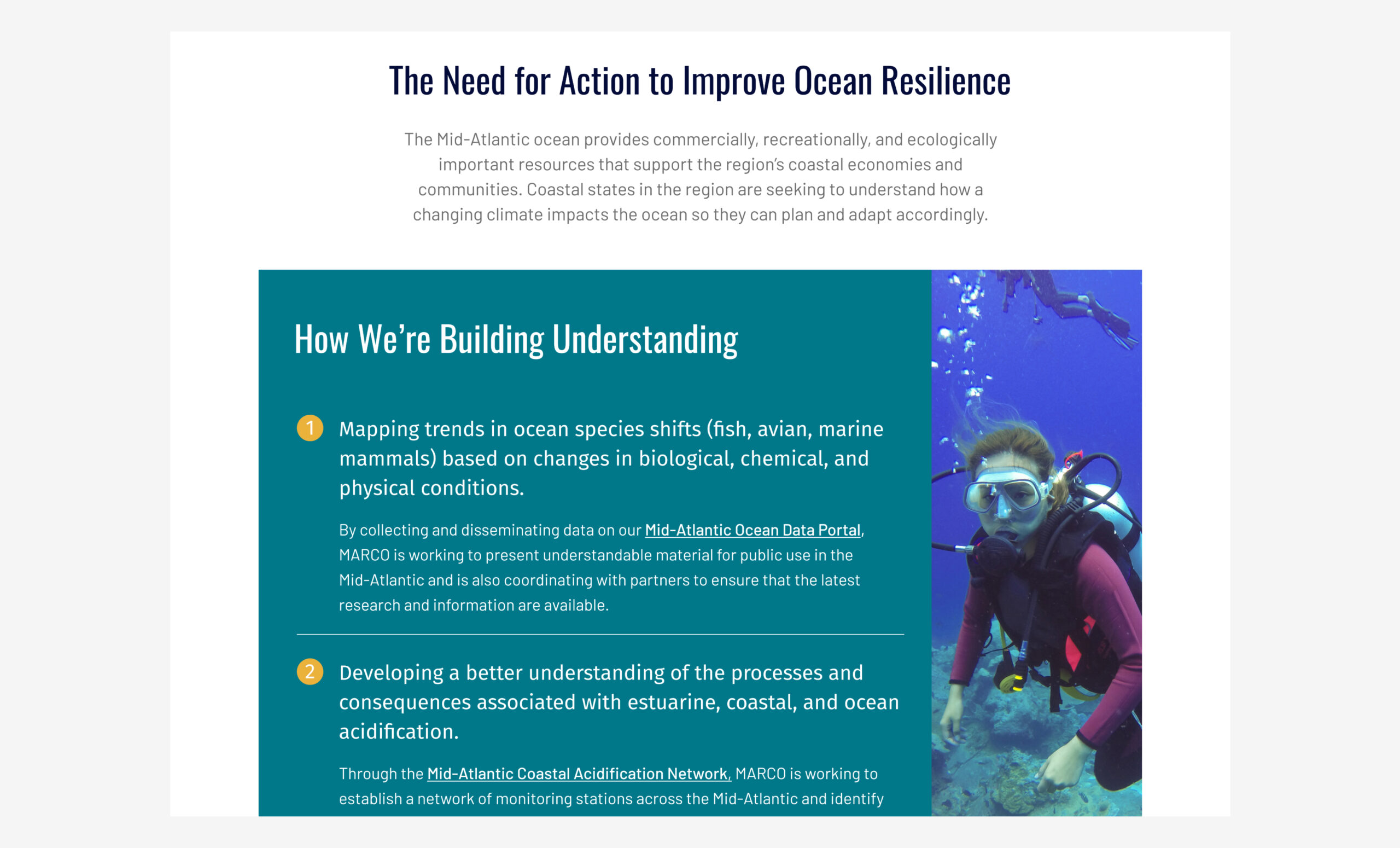 The Need for Action to Improve Ocean Resilience

The Mid-Atlantic ocean provides commercially, recreationally, and ecologically important resources that support the region's coastal economies and communities. Coastal states in the region are seeking to understand how a changing climate impacts the ocean so they can plan and adapt accordingly.

How We're Building Understanding

1 Mapping trends in ocean species shifts (fish, avian, marine mammals) based on changes in biological, chemical, and physical conditions.

By collecting and disseminating data on our Mid-Atlantic Ocean Data Portal, MARCO is working to present understandable material for public use in the Mid-Atlantic and is also coordinating with partners to ensure that the latest research and information are available.

2 Developing a better understanding of the processes and consequences associated with estuarine, coastal, and ocean acidification.

Through the Mid-Atlantic Coastal Acidification Network, MARCO is working to establish a network of monitoring stations across the Mid-Atlantic and identify